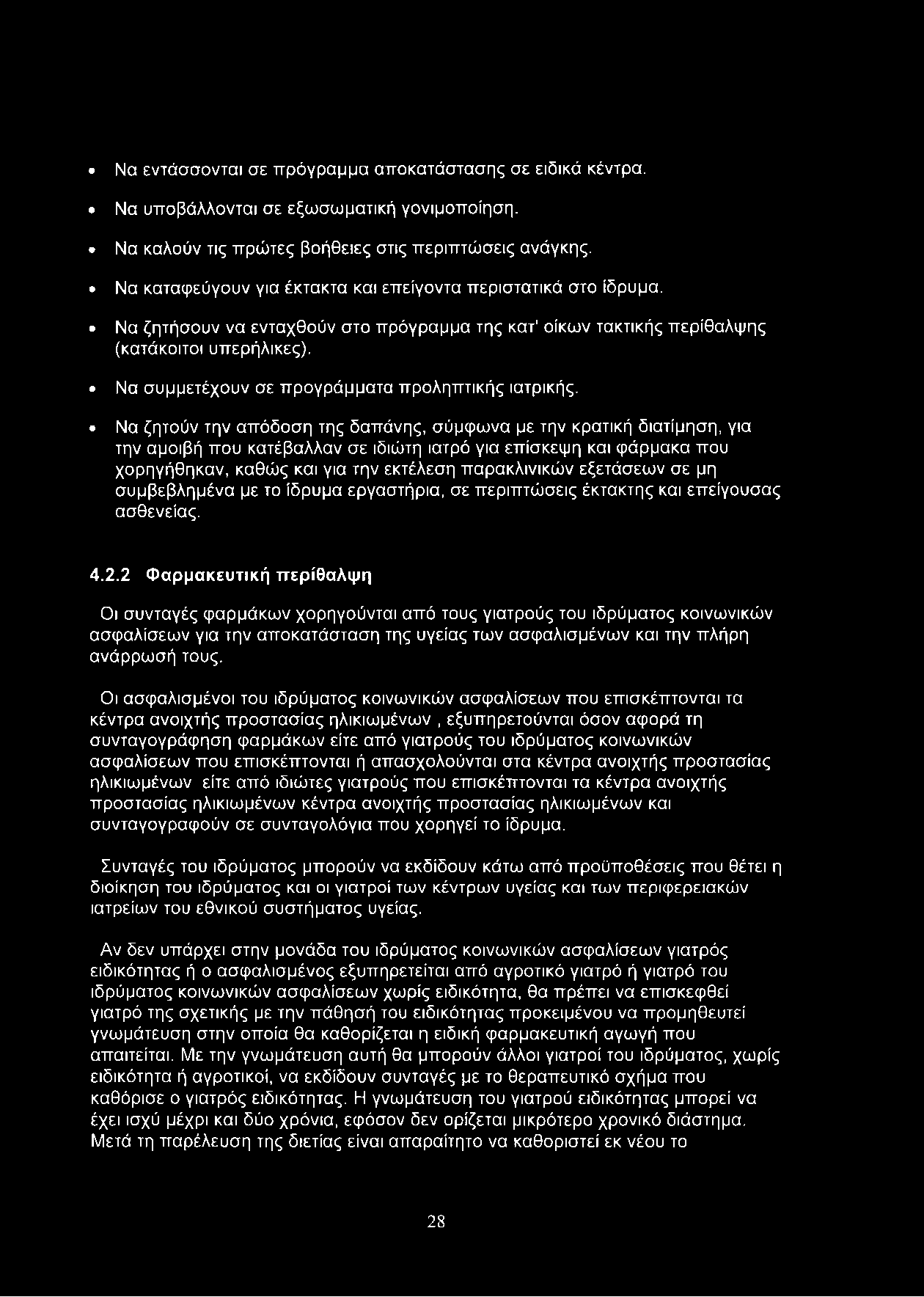 • Να εντάσσονται σε πρόγραμμα αποκατάστασης σε ειδικά κέντρα.

• Να υποβάλλονται σε εξωσωματική γονιμοποίηση.

• Να καλούν τις πρώτες βοήθειες στις περιπτώσεις ανάγκης.

• Να καταφεύγουν για έκτακτα και επείγοντα περιστατικά στο ίδρυμα.

• Να ζητήσουν να ενταχθούν στο πρόγραμμα της κατ' οίκων τακτικής περίθαλψης (κατάκοιτοι υπερήλικες).

• Να συμμετέχουν σε προγράμματα προληπτικής ιατρικής.

• Να ζητούν την απόδοση της δαπάνης, σύμφωνα με την κρατική διατίμηση, για την αμοιβή που κατέβαλλαν σε ιδιώτη ιατρό για επίσκεψη και φάρμακα που χορηγήθηκαν, καθώς και για την εκτέλεση παρακλινικών εξετάσεων σε μη συμβεβλημένα με το ίδρυμα εργαστήρια, σε περιπτώσεις έκτακτης και επείγουσας ασθενείας.

4.2.2 Φαρμακευτική περίθαλψη

Οι συνταγές φαρμάκων χορηγούνται από τους γιατρούς του ιδρύματος κοινωνικών ασφαλίσεων για την αποκατάσταση της υγείας των ασφαλισμένων και την πλήρη ανάρρωσή τους.

Οι ασφαλισμένοι του ιδρύματος κοινωνικών ασφαλίσεων που επισκέπτονται τα κέντρα ανοιχτής προστασίας ηλικιωμένων , εξυπηρετούνται όσον αφορά τη συνταγογράφηση φαρμάκων είτε από γιατρούς του ιδρύματος κοινωνικών ασφαλίσεων που επισκέπτονται ή απασχολούνται στα κέντρα ανοιχτής προστασίας ηλικιωμένων είτε από ιδιώτες γιατρούς που επισκέπτονται τα κέντρα ανοιχτής προστασίας ηλικιωμένων κέντρα ανοιχτής προστασίας ηλικιωμένων και συνταγογραφούν σε συνταγολόγια που χορηγεί το ίδρυμα.

Συνταγές του ιδρύματος μπορούν να εκδίδουν κάτω από προϋποθέσεις που θέτει η διοίκηση του ιδρύματος και οι γιατροί των κέντρων υγείας και των περιφερειακών ιατρείων του εθνικού συστήματος υγείας.

Αν δεν υπάρχει στην μονάδα του ιδρύματος κοινωνικών ασφαλίσεων γιατρός ειδικότητας ή ο ασφαλισμένος εξυπηρετείται από αγροτικό γιατρό ή γιατρό του ιδρύματος κοινωνικών ασφαλίσεων χωρίς ειδικότητα, θα πρέπει να επισκεφθεί γιατρό της σχετικής με την πάθησή του ειδικότητας προκειμένου να προμηθευτεί γνωμάτευση στην οποία θα καθορίζεται η ειδική φαρμακευτική αγωγή που απαιτείται. Με την γνωμάτευση αυτή θα μπορούν άλλοι γιατροί του ιδρύματος, χωρίς ειδικότητα ή αγροτικοί, να εκδίδουν συνταγές με το θεραπευτικό σχήμα που καθόρισε ο γιατρός ειδικότητας. Η γνωμάτευση του γιατρού ειδικότητας μπορεί να έχει ισχύ μέχρι και δύο χρόνια, εφόσον δεν ορίζεται μικρότερο χρονικό διάστημα. Μετά τη παρέλευση της διετίας είναι απαραίτητο να καθοριστεί εκ νέου το

28